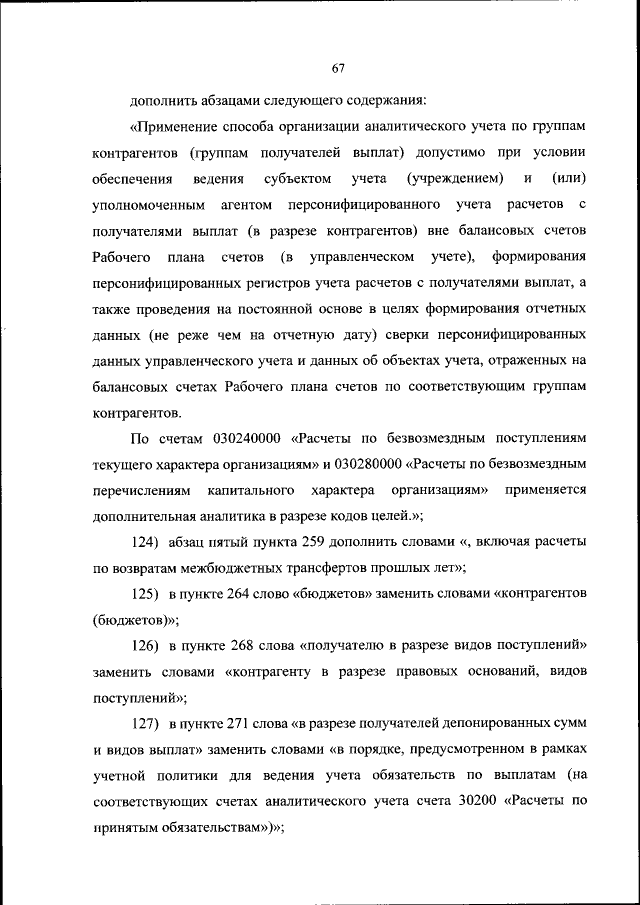 67

дополнить абзацами следующего содержания:

«Применение способа организации аналитического учета по группам контрагентов (группам получателей выплат) допустимо при условии обеспечения ведения субъектом учета (учреждением) и (или) уполномоченным агентом персонифицированного учета расчетов с получателями выплат (в разрезе контрагентов) вне балансовых счетов Рабочего плана счетов (в управленческом учете), формирования персонифицированных регистров учета расчетов с получателями выплат, а также проведения на постоянной основе в целях формирования отчетных данных (не реже чем на отчетную дату) сверки персонифицированных данных управленческого учета и данных об объектах учета, отраженных на балансовых счетах Рабочего плана счетов по соответствующим группам контрагентов.

По счетам 030240000 «Расчеты по безвозмездным поступлениям текущего характера организациям» и 030280000 «Расчеты по безвозмездным перечислениям капитального характера организациям» применяется дополнительная аналитика в разрезе кодов целей.»;

124) абзац пятый пункта 259 дополнить словами «, включая расчеты по возвратам межбюджетных трансфертов прошлых лет»;

125) в пункте 264 слово «бюджетов» заменить словами «контрагентов (бюджетов)»;

126) в пункте 268 слова «получателю в разрезе видов поступлений» заменить словами «контрагенту в разрезе правовых оснований, видов поступлений»;

127) в пункте 271 слова «в разрезе получателей депонированных сумм и видов выплат» заменить словами «в порядке, предусмотренном в рамках учетной политики для ведения учета обязательств по выплатам (на соответствующих счетах аналитического учета счета 30200 «Расчеты по принятым обязательствам»)»;